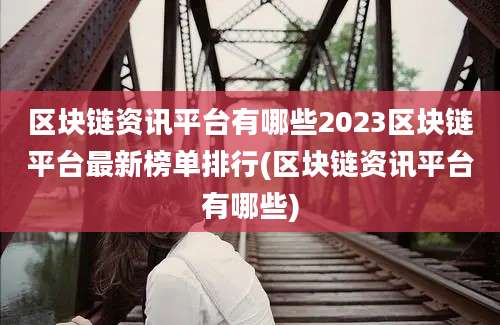 区块链资讯平台有哪些2023区块链平台最新榜单排行(区块链资讯平台有哪些)